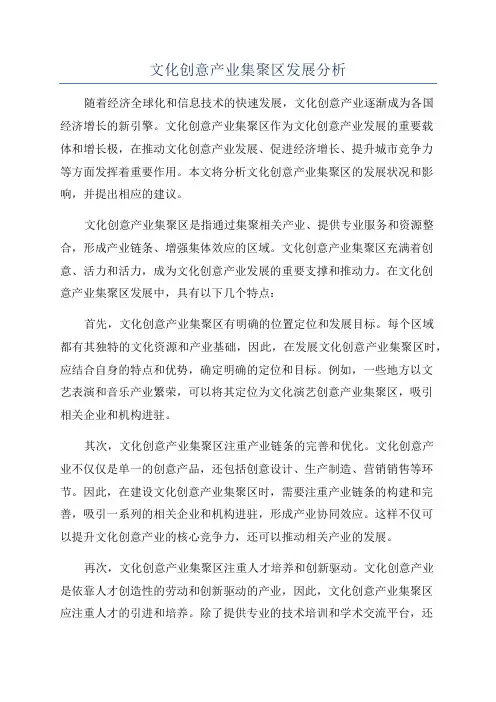 文化创意产业集聚区发展分析

随着经济全球化和信息技术的快速发展，文化创意产业逐渐成为各国经济增长的新引擎。文化创意产业集聚区作为文化创意产业发展的重要载体和增长极，在推动文化创意产业发展、促进经济增长、提升城市竞争力等方面发挥着重要作用。本文将分析文化创意产业集聚区的发展状况和影响，并提出相应的建议。

文化创意产业集聚区是指通过集聚相关产业、提供专业服务和资源整合，形成产业链条、增强集体效应的区域。文化创意产业集聚区充满着创意、活力和活力，成为文化创意产业发展的重要支撑和推动力。在文化创意产业集聚区发展中，具有以下几个特点：

首先，文化创意产业集聚区有明确的位置定位和发展目标。每个区域都有其独特的文化资源和产业基础，因此，在发展文化创意产业集聚区时，应结合自身的特点和优势，确定明确的定位和目标。例如，一些地方以文艺表演和音乐产业繁荣，可以将其定位为文化演艺创意产业集聚区，吸引相关企业和机构进驻。

其次，文化创意产业集聚区注重产业链条的完善和优化。文化创意产业不仅仅是单一的创意产品，还包括创意设计、生产制造、营销销售等环节。因此，在建设文化创意产业集聚区时，需要注重产业链条的构建和完善，吸引一系列的相关企业和机构进驻，形成产业协同效应。这样不仅可以提升文化创意产业的核心竞争力，还可以推动相关产业的发展。

再次，文化创意产业集聚区注重人才培养和创新驱动。文化创意产业是依靠人才创造性的劳动和创新驱动的产业，因此，文化创意产业集聚区应注重人才的引进和培养。除了提供专业的技术培训和学术交流平台，还